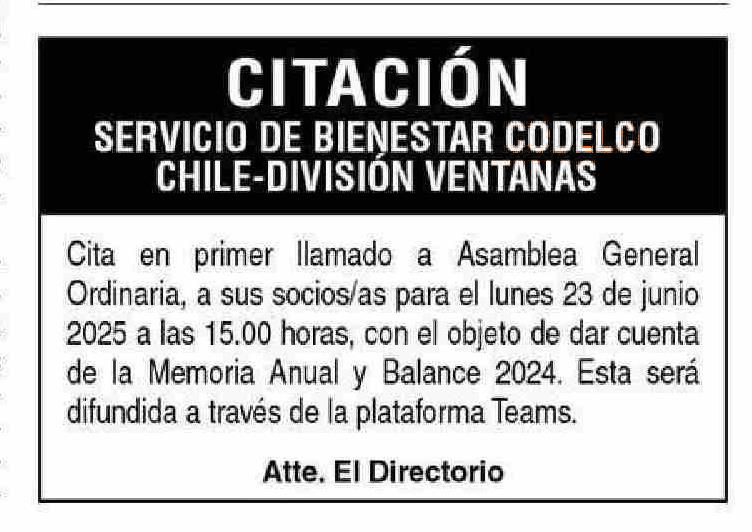 CITACIÓN
SERVICIO DE BIENESTAR CODELCO
CHILE-DIVISIÓN VENTANAS

Cita en primer llamado a Asamblea General Ordinaria, a sus socios/as para el lunes 23 de junio 2025 a las 15.00 horas, con el objeto de dar cuenta de la Memoria Anual y Balance 2024. Esta será difundida a través de la plataforma Teams.

Atte. El Directorio